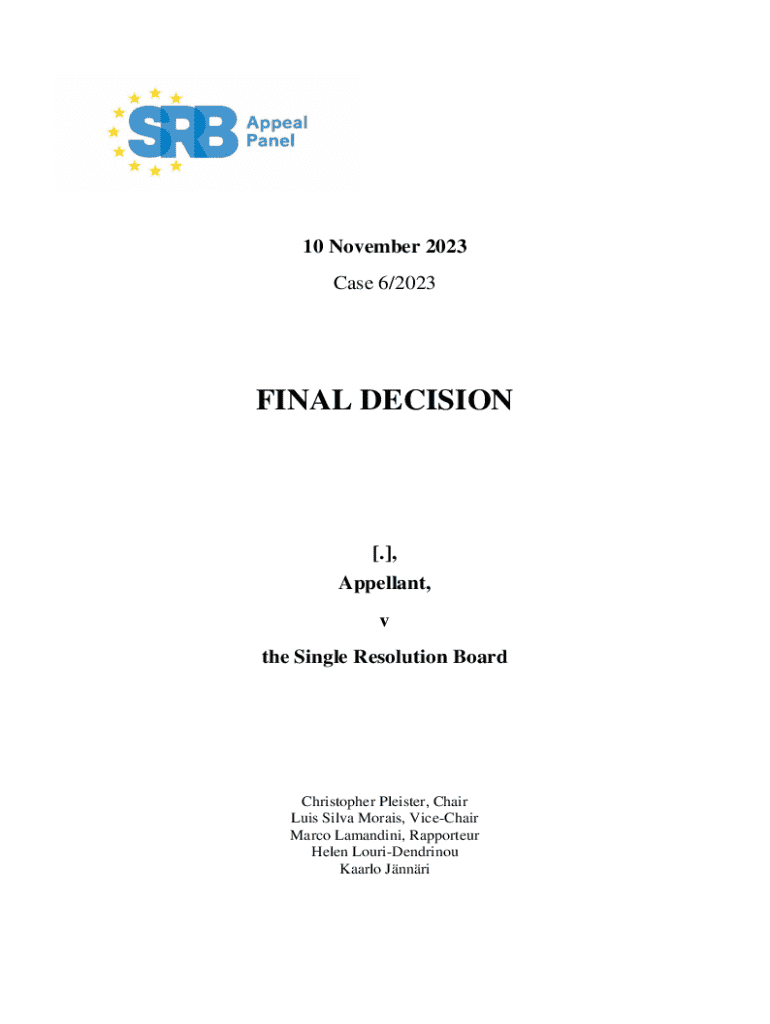 SRB Appeal Panel

10 November 2023

Case 6/2023

FINAL DECISION

[.],

Appellant,

v

the Single Resolution Board

Christopher Pleister, Chair
Luis Silva Morais, Vice-Chair
Marco Lamandini, Rapporteur
Helen Louri-Dendrinou
Kaarlo Jännäri